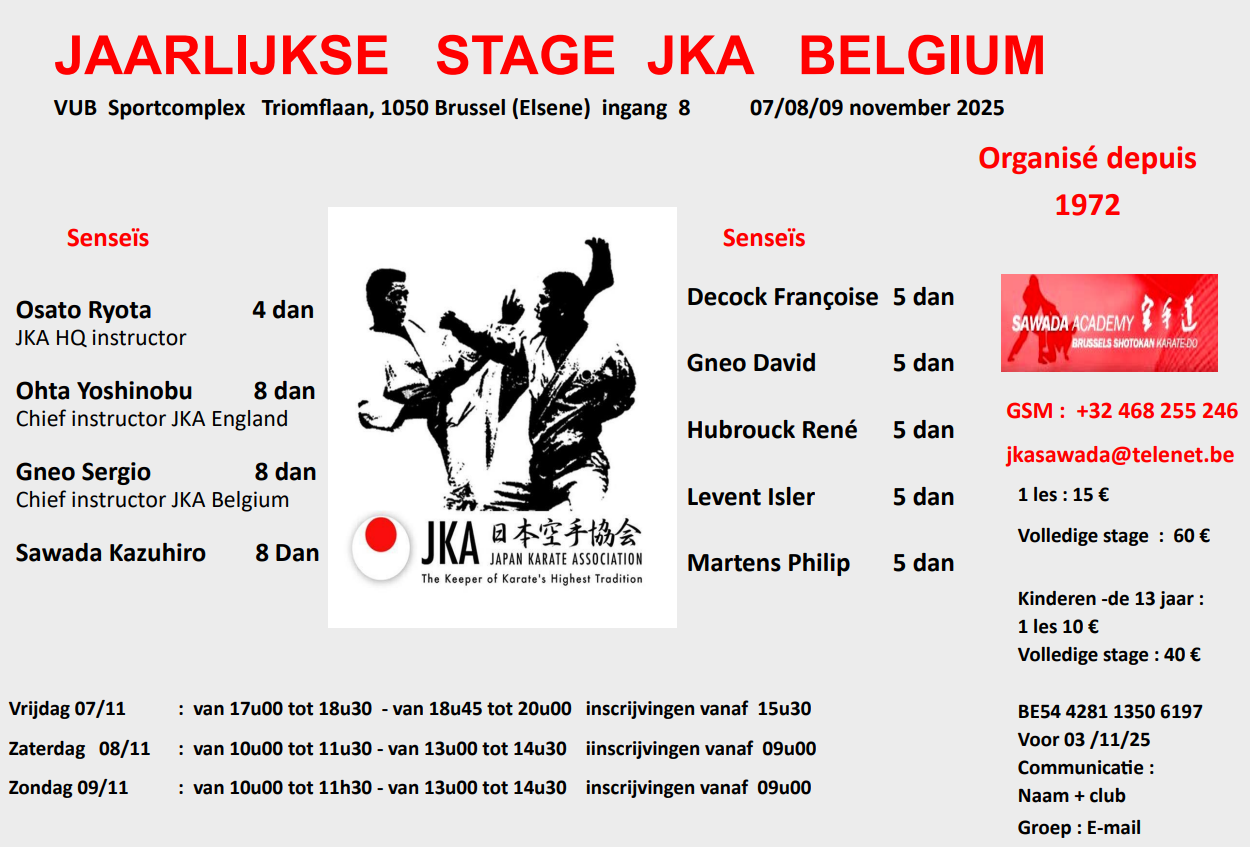 JAARLIJKSE STAGE JKA BELGIUM

VUB Sportcomplex Triomflaan, 1050 Brussel (Elsene) ingang 8 07/08/09 november 2025

Organisé depuis 1972

Senseïs

Osato Ryota 4 dan
JKA HQ instructor

Ohta Yoshinobu 8 dan
Chief instructor JKA England

Gneo Sergio 8 dan
Chief instructor JKA Belgium

Sawada Kazuhiro 8 Dan

JKA 日本空手協会
JAPAN KARATE ASSOCIATION
The Keeper of Karate's Highest Tradition

Senseïs

Decock Françoise 5 dan

Gneo David 5 dan

Hubrouck René 5 dan

Levent Isler 5 dan

Martens Philip 5 dan

SAWADA ACADEMY 空手道
BRUSSELS SHOTOKAN KARATE-DO

GSM : +32 468 255 246

jkasawada@telenet.be

1 les : 15 €

Volledige stage : 60 €

Kinderen -de 13 jaar :
1 les 10 €
Volledige stage : 40 €

BE54 4281 1350 6197
Voor 03 /11/25
Communicatie :
Naam + club
Groep : E-mail

Vrijdag 07/11 : van 17u00 tot 18u30 - van 18u45 tot 20u00 inscrijvingen vanaf 15u30

Zaterdag 08/11 : van 10u00 tot 11u30 - van 13u00 tot 14u30 iinscrijvingen vanaf 09u00

Zondag 09/11 : van 10u00 tot 11h30 - van 13u00 tot 14u30 inscrijvingen vanaf 09u00